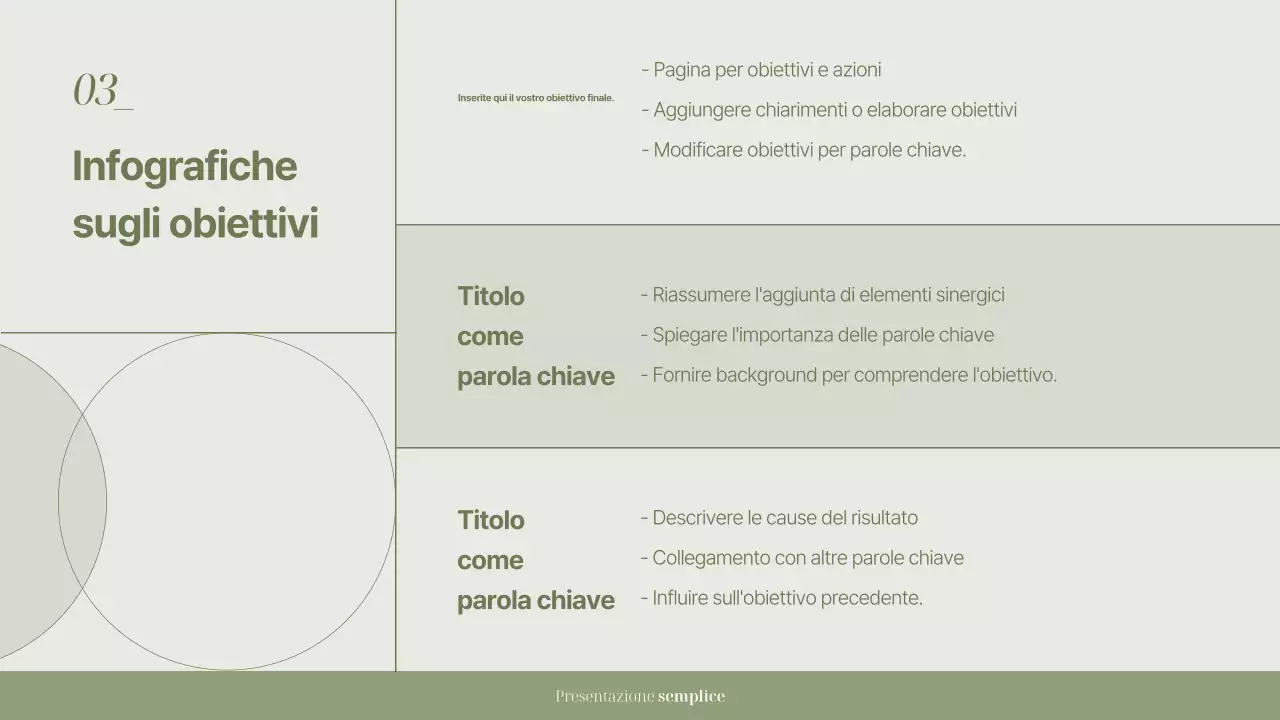 03_

Infografiche sugli obiettivi

Inserite qui il vostro obiettivo finale.

- Pagina per obiettivi e azioni
- Aggiungere chiarimenti o elaborare obiettivi
- Modificare obiettivi per parole chiave.

Titolo come parola chiave

- Riassumere l'aggiunta di elementi sinergici
- Spiegare l'importanza delle parole chiave
- Fornire background per comprendere l'obiettivo.

Titolo come parola chiave

- Descrivere le cause del risultato
- Collegamento con altre parole chiave
- Influire sull'obiettivo precedente.

Presentazione semplice